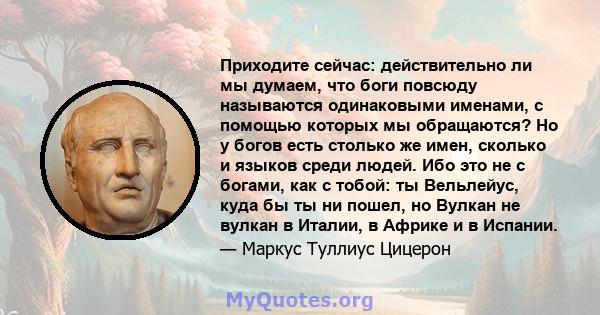 Приходите сейчас: действительно ли мы думаем, что боги повсюду называются одинаковыми именами, с помощью которых мы обращаются? Но у богов есть столько же имен, сколько и языков среди людей. Ибо это не с богами, как с тобой: ты Вельлейус, куда бы ты ни пошел, но Вулкан не вулкан в Италии, в Африке и в Испании.
— Маркус Туллиус Цицерон

MyQuotes.org